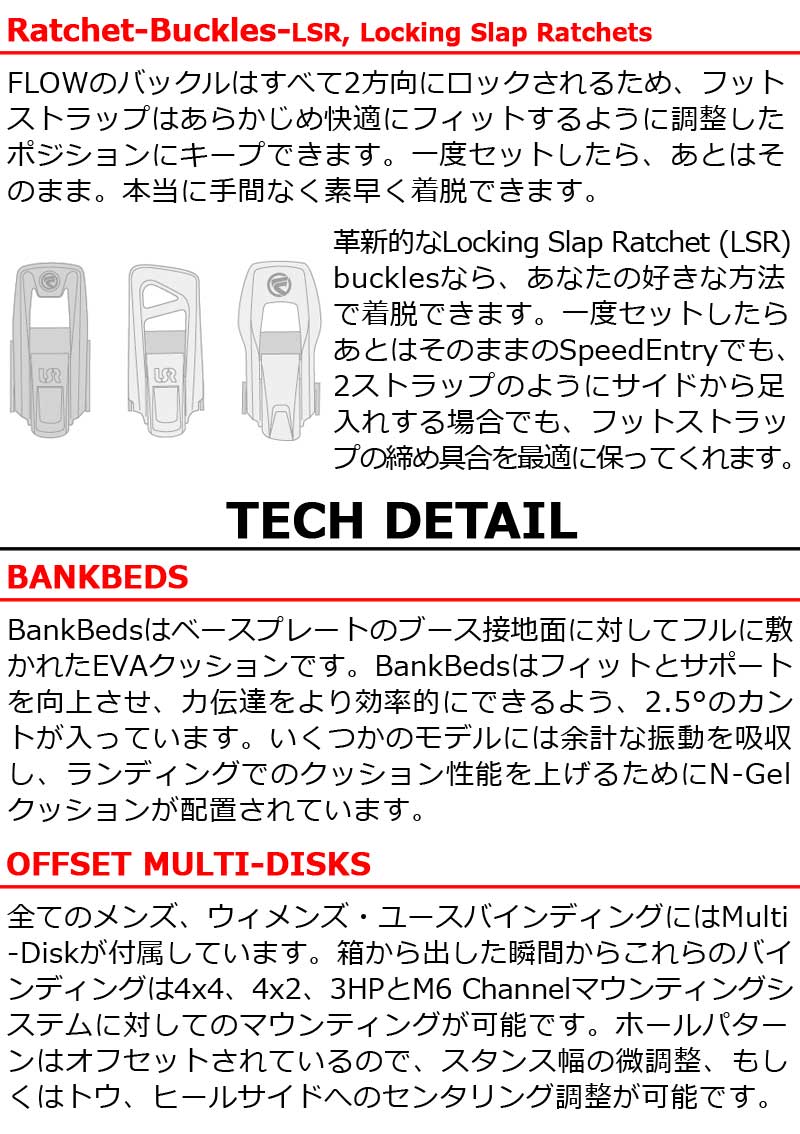 Ratchet-Buckles-LSR, Locking Slap Ratchets

FLOWのバックルはすべて2方向にロックされるため、フットストラップはあらかじめ快適にフィットするように調整したポジションにキープできます。一度セットしたら、あとはそのまま。本当に手間なく素早く着脱できます。

革新的なLocking Slap Ratchet (LSR) bucklesなら、あなたの好きな方法で着脱できます。一度セットしたらあとはそのままのSpeedEntryでも、2ストラップのようにサイドから足入れする場合でも、フットストラップの締め具合を最適に保ってくれます。

TECH DETAIL

BANKBEDS

BankBedsはベースプレートのブース接地面に対してフルに敷かれたEVAクッションです。BankBedsはフィットとサポートを向上させ、力伝達をより効率的にできるよう、2.5°のカントが入っています。いくつかのモデルには余計な振動を吸収し、ランディングでのクッション性能を上げるためにN-Gelクッションが配置されています。

OFFSET MULTI-DISKS

全てのメンズ、ウィメンズ・ユースバインディングにはMulti-Diskが付属しています。箱から出した瞬間からこれらのバインディングは4x4、4x2、3HPとM6 Channelマウンティングシステムに対してのマウンティングが可能です。ホールパターンはオフセットされているので、スタンス幅の微調整、もしくはトウ、ヒールサイドへのセンタリング調整が可能です。